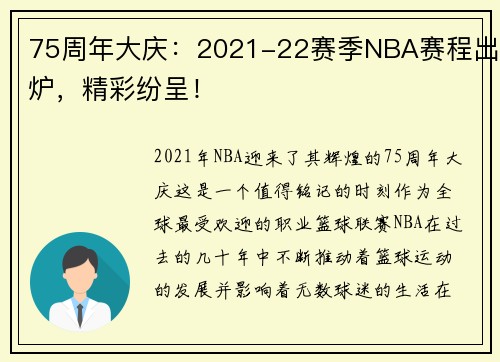 75周年大庆：2021-22赛季NBA赛程出炉，精彩纷呈！

2021年NBA迎来了其辉煌的75周年大庆这是一个值得铭记的时刻作为全球最受欢迎的职业篮球联赛NBA在过去的几十年中不断推动着篮球运动的发展并影响着无数球迷的生活在